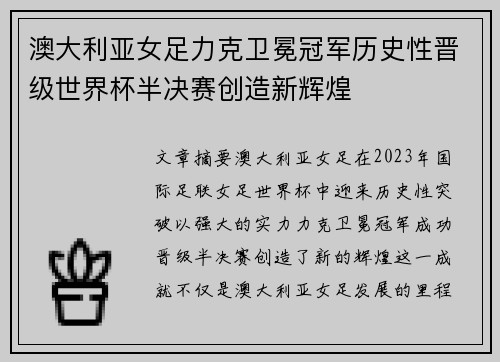 澳大利亚女足力克卫冕冠军历史性晋级世界杯半决赛创造新辉煌

文章摘要澳大利亚女足在2023年国际足联女足世界杯中迎来历史性突破以强大的实力力克卫冕冠军成功晋级半决赛创造了新的辉煌这一成就不仅是澳大利亚女足发展的里程